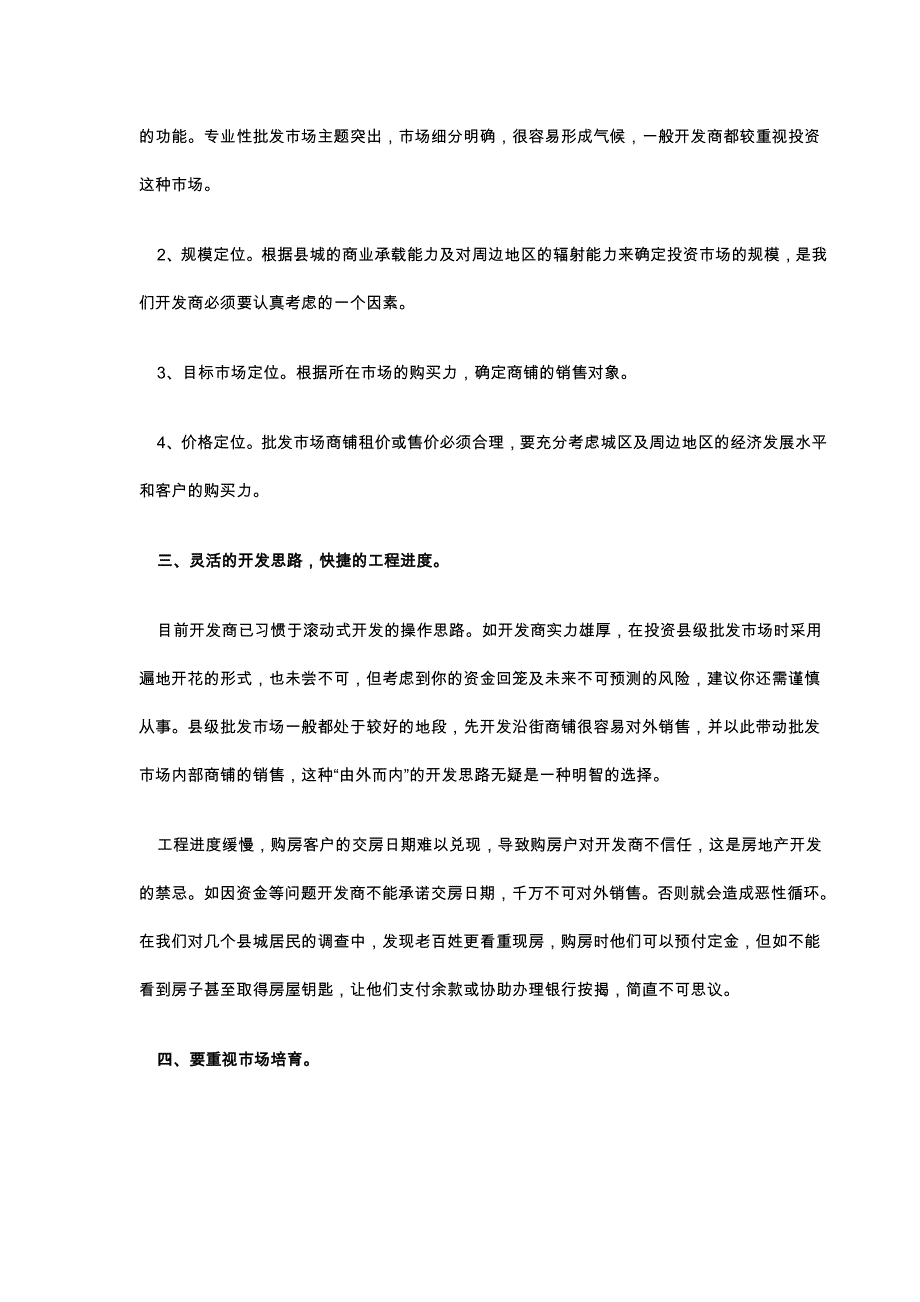 的功能。专业性批发市场主题突出，市场细分明确，很容易形成气候，一般开发商都较重视投资这种市场。

2、规模定位。根据县城的商业承载能力及对周边地区的辐射能力来确定投资市场的规模，是我们开发商必须要认真考虑的一个因素。

3、目标市场定位。根据所在市场的购买力，确定商铺的销售对象。

4、价格定位。批发市场商铺租价或售价必须合理，要充分考虑城区及周边地区的经济发展水平和客户的购买力。

三、灵活的开发思路，快捷的工程进度。

目前开发商已习惯于滚动式开发的操作思路。如开发商实力雄厚，在投资县级批发市场时采用遍地开花的形式，也未尝不可，但考虑到你的资金回笼及未来不可预测的风险，建议你还需谨慎从事。县级批发市场一般都处于较好的地段，先开发沿街商铺很容易对外销售，并以此带动批发市场内部商铺的销售，这种“由外而内”的开发思路无疑是一种明智的选择。

工程进度缓慢，购房客户的交房日期难以兑现，导致购房户对开发商不信任，这是房地产开发的禁忌。如因资金等问题开发商不能承诺交房日期，千万不可对外销售。否则就会造成恶性循环。在我们对几个县城居民的调查中，发现老百姓更看重现房，购房时他们可以预付定金，但如不能看到房子甚至取得房屋钥匙，让他们支付余款或协助办理银行按揭，简直不可思议。

四、要重视市场培育。